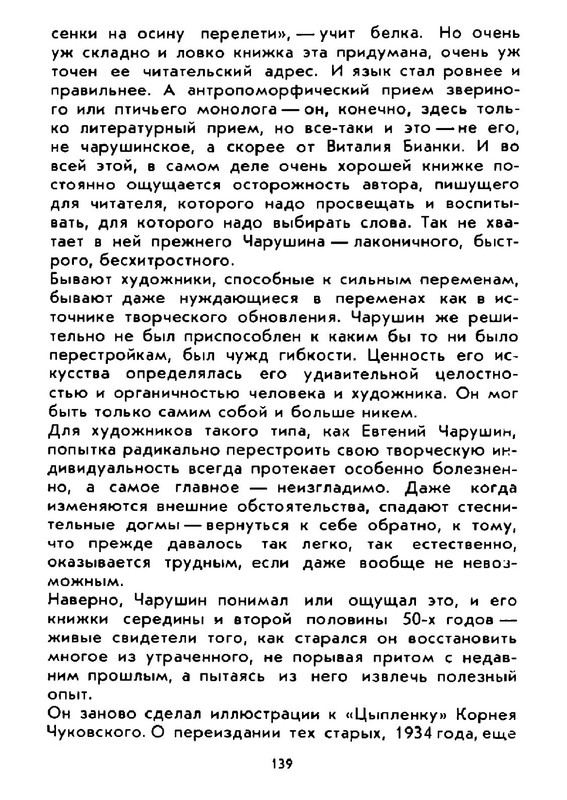 сенки на осину перелети», — учит белка. Но очень уж складно и ловко книжка эта придумана, очень уж точен ее читательский адрес. И язык стал ровнее и правильнее. А антропоморфический прием звериного или птичьего монолога — он, конечно, здесь только литературный прием, но все-таки и это — не его, не чарушинское, а скорее от Виталия Бианки. И во всей этой, в самом деле очень хорошей книжке постоянно ощущается осторожность автора, пишущего для читателя, которого надо просвещать и воспитывать, для которого надо выбирать слова. Так не хватает в ней прежнего Чарушина — лаконичного, быстрого, бесхитростного.
Бывают художники, способные к сильным переменам, бывают даже нуждающиеся в переменах как в источнике творческого обновления. Чарушин же решительно не был приспособлен к каким бы то ни было перестройкам, был чужд гибкости. Ценность его искусства определялась его удивительной целостностью и органичностью человека и художника. Он мог быть только самим собой и больше никем.
Для художников такого типа, как Евгений Чарушин, попытка радикально перестроить свою творческую индивидуальность всегда протекает особенно болезненно, а самое главное — неизгладимо. Даже когда изменяются внешние обстоятельства, спадают стеснительные догмы — вернуться к себе обратно, к тому, что прежде давалось так легко, так естественно, оказывается трудным, если даже вообще не невозможным.
Наверно, Чарушин понимал или ощущал это, и его книжки середины и второй половины 50-х годов — живые свидетели того, как старался он восстановить многое из утраченного, не порывая притом с недавним прошлым, а пытаясь из него извлечь полезный опыт.
Он заново сделал иллюстрации к «Цыпленку» Корнея Чуковского. О переиздании тех старых, 1934 года, еще

139